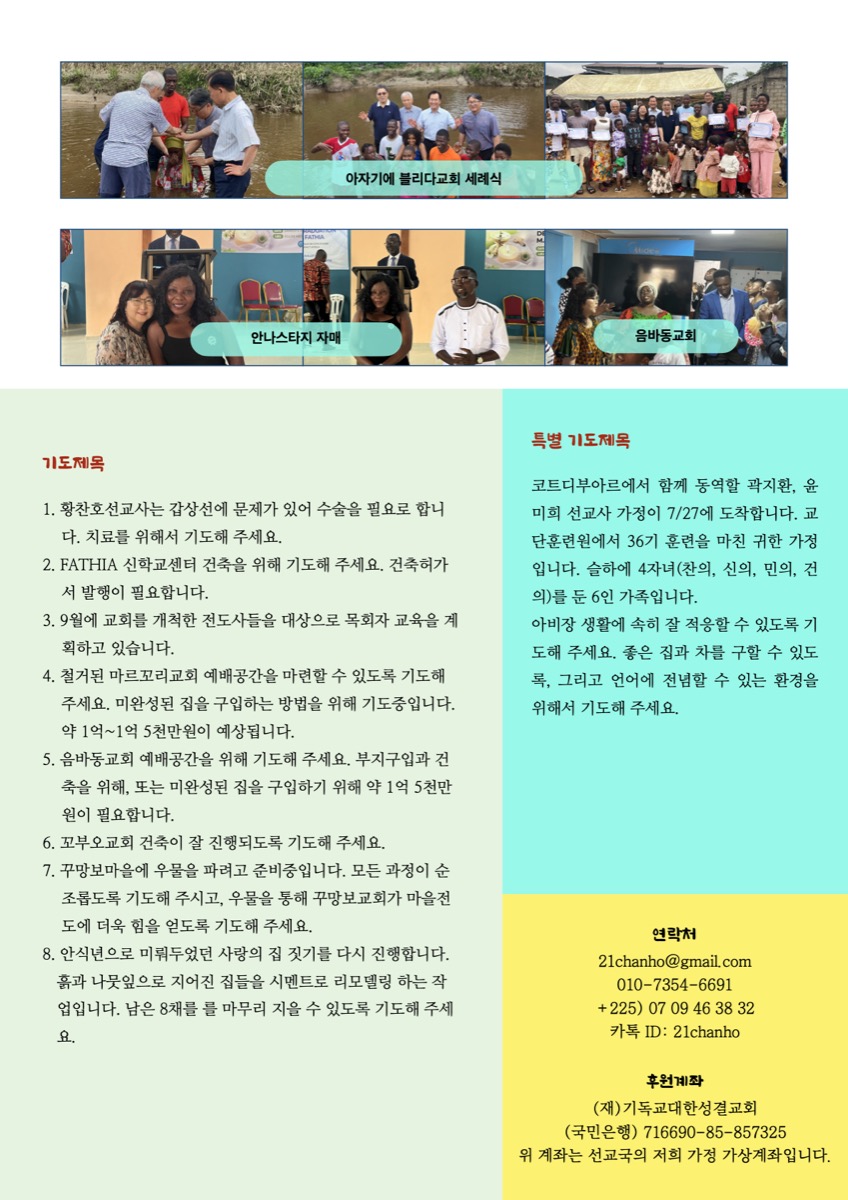 아자기에 블리다교회 세례식

FATHIA

안나스타지 자매

음바동교회

기도제목

1. 황찬호선교사는 갑상선에 문제가 있어 수술을 필요로 합니다. 치료를 위해서 기도해 주세요.
2. FATHIA 신학교센터 건축을 위해 기도해 주세요. 건축허가서 발행이 필요합니다.
3. 9월에 교회를 개척한 전도사들을 대상으로 목회자 교육을 계획하고 있습니다.
4. 철거된 마르꼬리교회 예배공간을 마련할 수 있도록 기도해 주세요. 미완성된 집을 구입하는 방법을 위해 기도중입니다. 약 1억~1억 5천만원이 예상됩니다.
5. 음바동교회 예배공간을 위해 기도해 주세요. 부지구입과 건축을 위해, 또는 미완성된 집을 구입하기 위해 약 1억 5천만원이 필요합니다.
6. 꼬부오교회 건축이 잘 진행되도록 기도해 주세요.
7. 꾸망보마을에 우물을 파려고 준비중입니다. 모든 과정이 순조롭도록 기도해 주시고, 우물을 통해 꾸망보교회가 마을전도에 더욱 힘을 얻도록 기도해 주세요.
8. 안식년으로 미뤄두었던 사랑의 집 짓기를 다시 진행합니다. 흙과 나뭇잎으로 지어진 집들을 시멘트로 리모델링 하는 작업입니다. 남은 8채를 를 마무리 지을 수 있도록 기도해 주세요.

특별 기도제목

코트디부아르에서 함께 동역할 곽지환, 윤미희 선교사 가정이 7/27에 도착합니다. 교단훈련원에서 36기 훈련을 마친 귀한 가정입니다. 슬하에 4자녀(찬의, 신의, 민의, 건의)를 둔 6인 가족입니다.
아비장 생활에 속히 잘 적응할 수 있도록 기도해 주세요. 좋은 집과 차를 구할 수 있도록, 그리고 언어에 전념할 수 있는 환경을 위해서 기도해 주세요.

연락처
21chanho@gmail.com
010-7354-6691
+225) 07 09 46 38 32
카톡 ID: 21chanho

후원계좌
(재)기독교대한성결교회
(국민은행) 716690-85-857325
위 계좌는 선교국의 저희 가정 가상계좌입니다.